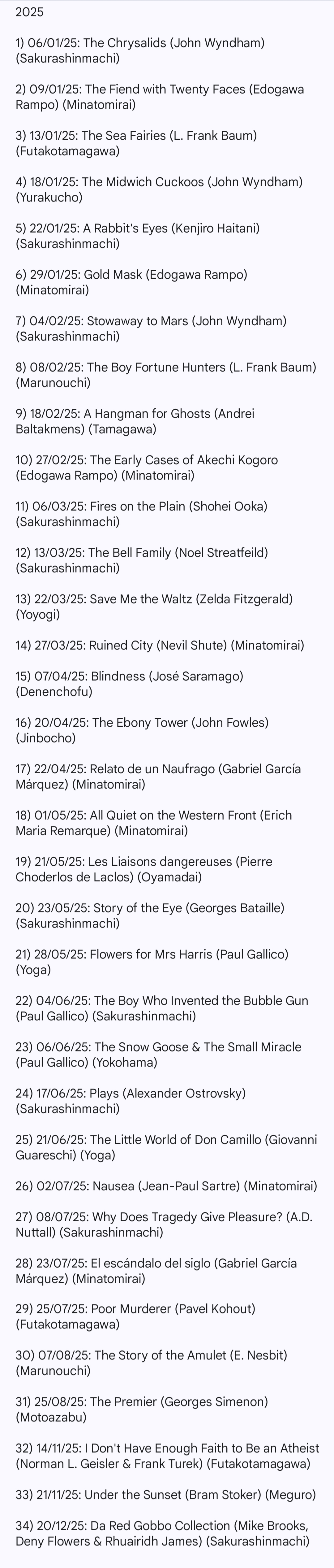 2025

1) 06/01/25: The Chrysalids (John Wyndham) (Sakurashinmachi)

2) 09/01/25: The Fiend with Twenty Faces (Edogawa Rampo) (Minatomirai)

3) 13/01/25: The Sea Fairies (L. Frank Baum) (Futakotamagawa)

4) 18/01/25: The Midwich Cuckoos (John Wyndham) (Yurakucho)

5) 22/01/25: A Rabbit's Eyes (Kenjiro Haitani) (Sakurashinmachi)

6) 29/01/25: Gold Mask (Edogawa Rampo) (Minatomirai)

7) 04/02/25: Stowaway to Mars (John Wyndham) (Sakurashinmachi)

8) 08/02/25: The Boy Fortune Hunters (L. Frank Baum) (Marunouchi)

9) 18/02/25: A Hangman for Ghosts (Andrei Baltakmens) (Tamagawa)

10) 27/02/25: The Early Cases of Akechi Kogoro (Edogawa Rampo) (Minatomirai)

11) 06/03/25: Fires on the Plain (Shohei Ooka) (Sakurashinmachi)

12) 13/03/25: The Bell Family (Noel Streatfeild) (Sakurashinmachi)

13) 22/03/25: Save Me the Waltz (Zelda Fitzgerald) (Yoyogi)

14) 27/03/25: Ruined City (Nevil Shute) (Minatomirai)

15) 07/04/25: Blindness (José Saramago) (Denenchofu)

16) 20/04/25: The Ebony Tower (John Fowles) (Jinbocho)

17) 22/04/25: Relato de un Naufrago (Gabriel García Márquez) (Minatomirai)

18) 01/05/25: All Quiet on the Western Front (Erich Maria Remarque) (Minatomirai)

19) 21/05/25: Les Liaisons dangereuses (Pierre Choderlos de Laclos) (Oyamadai)

20) 23/05/25: Story of the Eye (Georges Bataille) (Sakurashinmachi)

21) 28/05/25: Flowers for Mrs Harris (Paul Gallico) (Yoga)

22) 04/06/25: The Boy Who Invented the Bubble Gun (Paul Gallico) (Sakurashinmachi)

23) 06/06/25: The Snow Goose & The Small Miracle (Paul Gallico) (Yokohama)

24) 17/06/25: Plays (Alexander Ostrovsky) (Sakurashinmachi)

25) 21/06/25: The Little World of Don Camillo (Giovanni Guareschi) (Yoga)

26) 02/07/25: Nausea (Jean-Paul Sartre) (Minatomirai)

27) 08/07/25: Why Does Tragedy Give Pleasure? (A.D. Nuttall) (Sakurashinmachi)

28) 23/07/25: El escándalo del siglo (Gabriel García Márquez) (Minatomirai)

29) 25/07/25: Poor Murderer (Pavel Kohout) (Futakotamagawa)

30) 07/08/25: The Story of the Amulet (E. Nesbit) (Marunouchi)

31) 25/08/25: The Premier (Georges Simenon) (Motoazabu)

32) 14/11/25: I Don't Have Enough Faith to Be an Atheist (Norman L. Geisler & Frank Turek) (Futakotamagawa)

33) 21/11/25: Under the Sunset (Bram Stoker) (Meguro)

34) 20/12/25: Da Red Gobbo Collection (Mike Brooks, Deny Flowers & Rhuairidh James) (Sakurashinmachi)